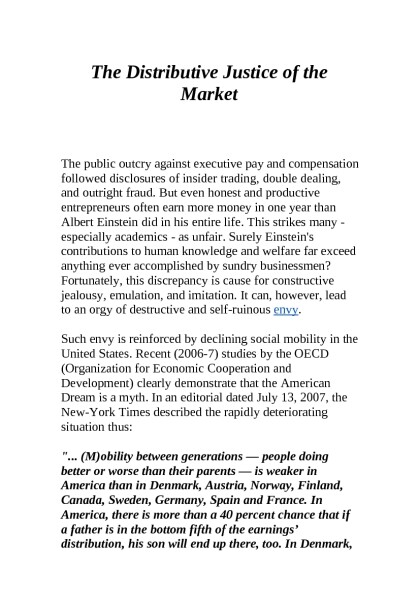 The Distributive Justice of the Market

The public outcry against executive pay and compensation followed disclosures of insider trading, double dealing, and outright fraud. But even honest and productive entrepreneurs often earn more money in one year than Albert Einstein did in his entire life. This strikes many - especially academics - as unfair. Surely Einstein's contributions to human knowledge and welfare far exceed anything ever accomplished by sundry businessmen? Fortunately, this discrepancy is cause for constructive jealousy, emulation, and imitation. It can, however, lead to an orgy of destructive and self-ruinous envy.

Such envy is reinforced by declining social mobility in the United States. Recent (2006-7) studies by the OECD (Organization for Economic Cooperation and Development) clearly demonstrate that the American Dream is a myth. In an editorial dated July 13, 2007, the New-York Times described the rapidly deteriorating situation thus:

"... (M)obility between generations — people doing better or worse than their parents — is weaker in America than in Denmark, Austria, Norway, Finland, Canada, Sweden, Germany, Spain and France. In America, there is more than a 40 percent chance that if a father is in the bottom fifth of the earnings' distribution, his son will end up there, too. In Denmark,